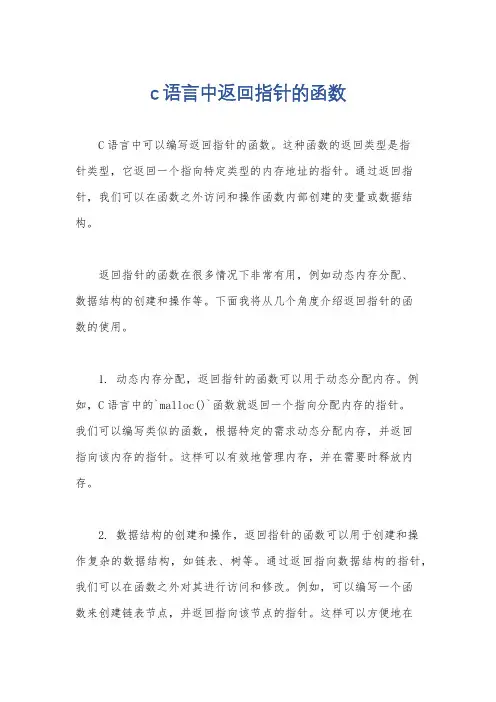 c语言中返回指针的函数

C语言中可以编写返回指针的函数。这种函数的返回类型是指针类型，它返回一个指向特定类型的内存地址的指针。通过返回指针，我们可以在函数之外访问和操作函数内部创建的变量或数据结构。

返回指针的函数在很多情况下非常有用，例如动态内存分配、数据结构的创建和操作等。下面我将从几个角度介绍返回指针的函数的使用。

1. 动态内存分配，返回指针的函数可以用于动态分配内存。例如，C语言中的`malloc()`函数就返回一个指向分配内存的指针。我们可以编写类似的函数，根据特定的需求动态分配内存，并返回指向该内存的指针。这样可以有效地管理内存，并在需要时释放内存。

2. 数据结构的创建和操作，返回指针的函数可以用于创建和操作复杂的数据结构，如链表、树等。通过返回指向数据结构的指针，我们可以在函数之外对其进行访问和修改。例如，可以编写一个函数来创建链表节点，并返回指向该节点的指针。这样可以方便地在